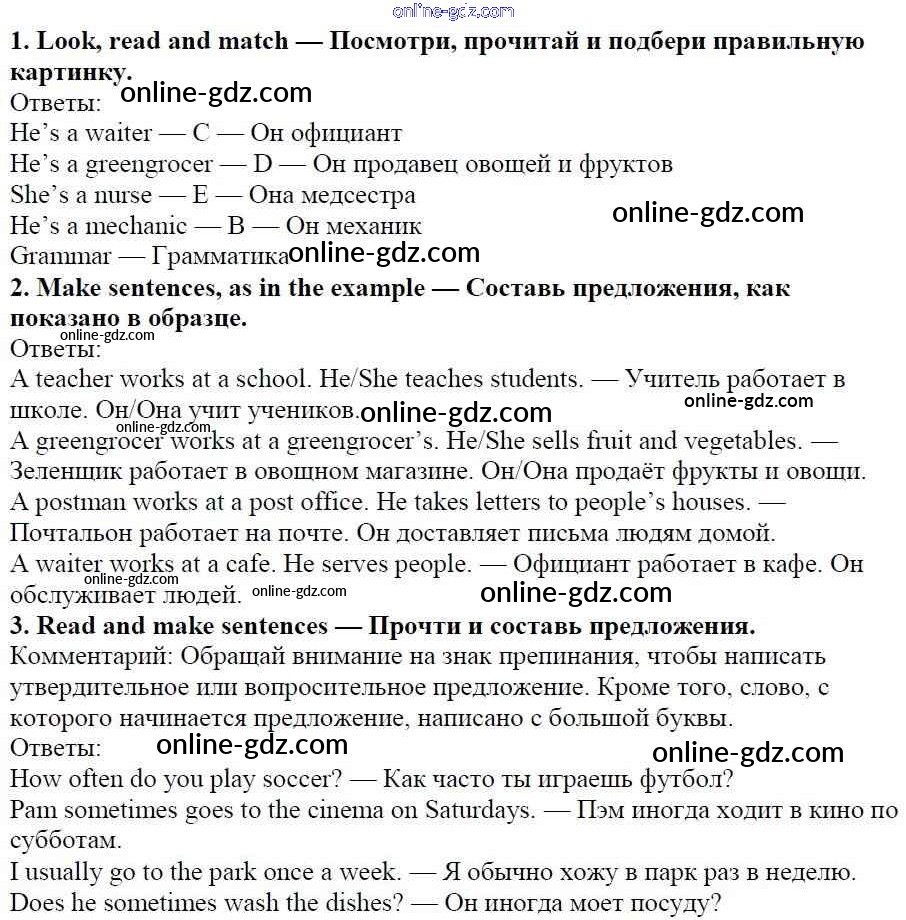 online-gdz.com

1. Look, read and match — Посмотри, прочитай и подбери правильную картинку.
Ответы: online-gdz.com
He's a waiter — C — Он официант
He's a greengrocer — D — Он продавец овощей и фруктов
She's a nurse — E — Она медсестра
He's a mechanic — B — Он механик online-gdz.com
Grammar — Грамматика online-gdz.com
2. Make sentences, as in the example — Составь предложения, как показано в образце.
Ответы: online-gdz.com
A teacher works at a school. He/She teaches students. — Учитель работает в школе. Он/Она учит учеников. online-gdz.com online-gdz.com
online-gdz.com
A greengrocer works at a greengrocer's. He/She sells fruit and vegetables. — Зеленщик работает в овощном магазине. Он/Она продаёт фрукты и овощи.
A postman works at a post office. He takes letters to people's houses. — Почтальон работает на почте. Он доставляет письма людям домой.
A waiter works at a cafe. He serves people. — Официант работает в кафе. Он обслуживает людей. online-gdz.com online-gdz.com online-gdz.com
3. Read and make sentences — Прочти и составь предложения.
Комментарий: Обращай внимание на знак препинания, чтобы написать утвердительное или вопросительное предложение. Кроме того, слово, с которого начинается предложение, написано с большой буквы.
Ответы: online-gdz.com online-gdz.com
How often do you play soccer? — Как часто ты играешь футбол?
Pam sometimes goes to the cinema on Saturdays. — Пэм иногда ходит в кино по субботам.
I usually go to the park once a week. — Я обычно хожу в парк раз в неделю.
Does he sometimes wash the dishes? — Он иногда моет посуду?